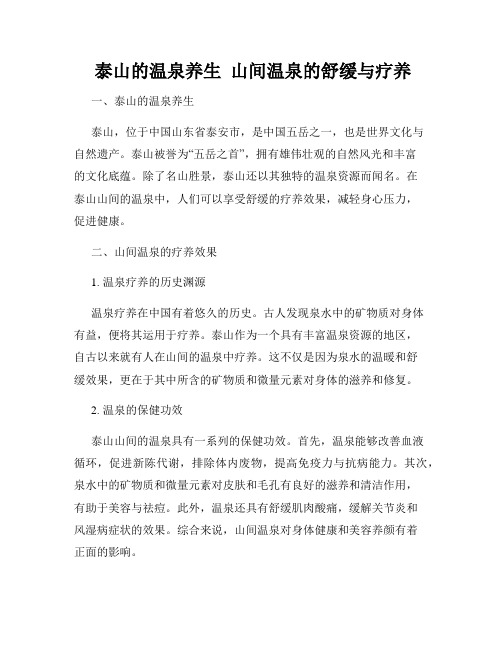 泰山的温泉养生 山间温泉的舒缓与疗养

一、泰山的温泉养生

泰山，位于中国山东省泰安市，是中国五岳之一，也是世界文化与自然遗产。泰山被誉为“五岳之首”，拥有雄伟壮观的自然风光和丰富的文化底蕴。除了名山胜景，泰山还以其独特的温泉资源而闻名。在泰山山间的温泉中，人们可以享受舒缓的疗养效果，减轻身心压力，促进健康。

二、山间温泉的疗养效果

1. 温泉疗养的历史渊源

温泉疗养在中国有着悠久的历史。古人发现泉水中的矿物质对身体有益，便将其运用于疗养。泰山作为一个具有丰富温泉资源的地区，自古以来就有人在山间的温泉中疗养。这不仅是因为泉水的温暖和舒缓效果，更在于其中所含的矿物质和微量元素对身体的滋养和修复。

2. 温泉的保健功效

泰山山间的温泉具有一系列的保健功效。首先，温泉能够改善血液循环，促进新陈代谢，排除体内废物，提高免疫力与抗病能力。其次，泉水中的矿物质和微量元素对皮肤和毛孔有良好的滋养和清洁作用，有助于美容与祛痘。此外，温泉还具有舒缓肌肉酸痛，缓解关节炎和风湿病症状的效果。综合来说，山间温泉对身体健康和美容养颜有着正面的影响。